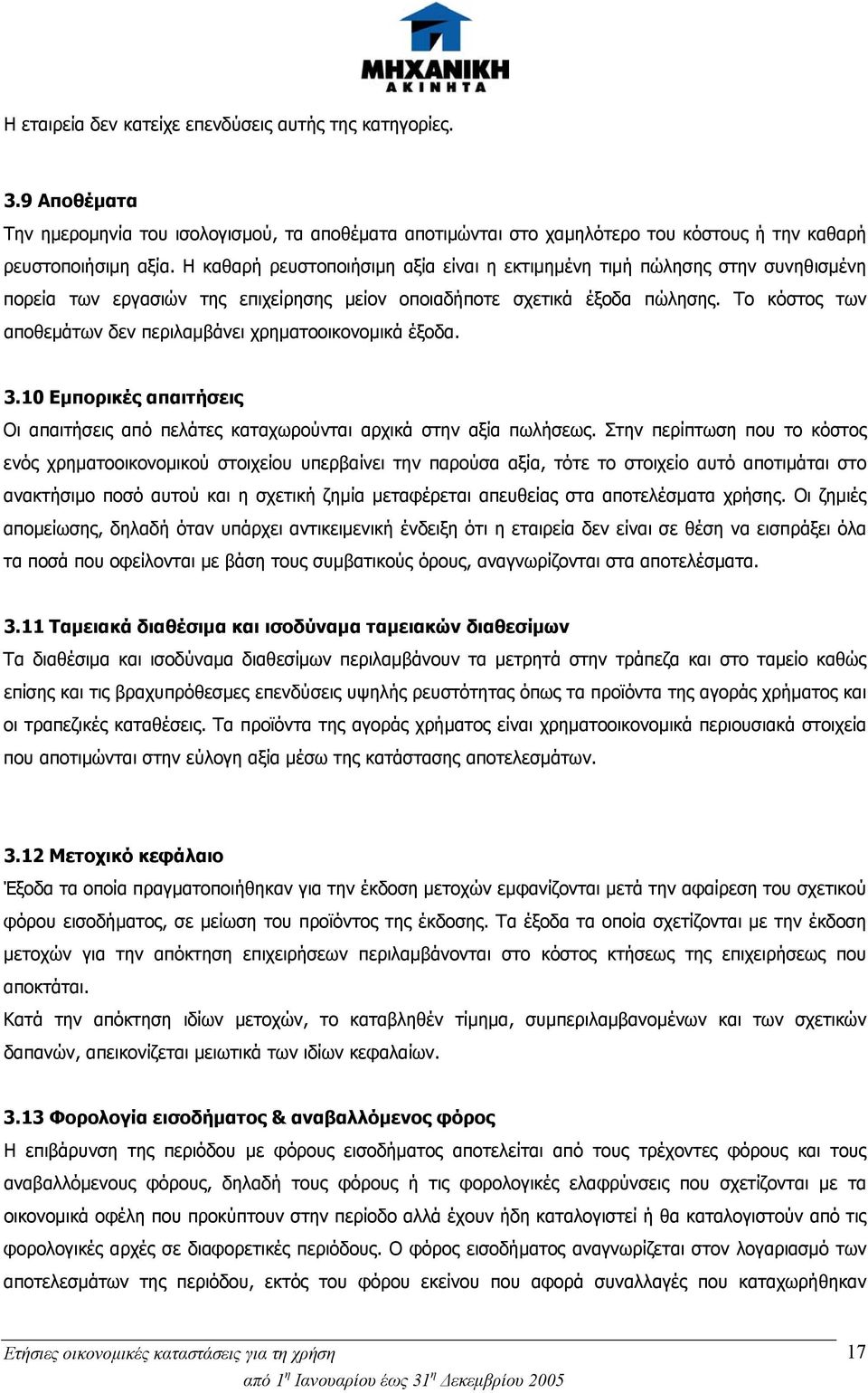 ΜΗΧΑΝΙΚΗ
ΑΚΙΝΗΤΑ

Η εταιρεία δεν κατείχε επενδύσεις αυτής της κατηγορίες.

3.9 Αποθέματα
Την ημερομηνία του ισολογισμού, τα αποθέματα αποτιμώνται στο χαμηλότερο του κόστους ή την καθαρή ρευστοποιήσιμη αξία. Η καθαρή ρευστοποιήσιμη αξία είναι η εκτιμημένη τιμή πώλησης στην συνηθισμένη πορεία των εργασιών της επιχείρησης μείον οποιαδήποτε σχετικά έξοδα πώλησης. Το κόστος των αποθεμάτων δεν περιλαμβάνει χρηματοοικονομικά έξοδα.

3.10 Εμπορικές απαιτήσεις
Οι απαιτήσεις από πελάτες καταχωρούνται αρχικά στην αξία πωλήσεως. Στην περίπτωση που το κόστος ενός χρηματοοικονομικού στοιχείου υπερβαίνει την παρούσα αξία, τότε το στοιχείο αυτό αποτιμάται στο ανακτήσιμο ποσό αυτού και η σχετική ζημία μεταφέρεται απευθείας στα αποτελέσματα χρήσης. Οι ζημιές απομείωσης, δηλαδή όταν υπάρχει αντικειμενική ένδειξη ότι η εταιρεία δεν είναι σε θέση να εισπράξει όλα τα ποσά που οφείλονται με βάση τους συμβατικούς όρους, αναγνωρίζονται στα αποτελέσματα.

3.11 Ταμειακά διαθέσιμα και ισοδύναμα ταμειακών διαθεσίμων
Τα διαθέσιμα και ισοδύναμα διαθεσίμων περιλαμβάνουν τα μετρητά στην τράπεζα και στο ταμείο καθώς επίσης και τις βραχυπρόθεσμες επενδύσεις υψηλής ρευστότητας όπως τα προϊόντα της αγοράς χρήματος και οι τραπεζικές καταθέσεις. Τα προϊόντα της αγοράς χρήματος είναι χρηματοοικονομικά περιουσιακά στοιχεία που αποτιμώνται στην εύλογη αξία μέσω της κατάστασης αποτελεσμάτων.

3.12 Μετοχικό κεφάλαιο
Έξοδα τα οποία πραγματοποιήθηκαν για την έκδοση μετοχών εμφανίζονται μετά την αφαίρεση του σχετικού φόρου εισοδήματος, σε μείωση του προϊόντος της έκδοσης. Τα έξοδα τα οποία σχετίζονται με την έκδοση μετοχών για την απόκτηση επιχειρήσεων περιλαμβάνονται στο κόστος κτήσεως της επιχειρήσεως που αποκτάται.
Κατά την απόκτηση ιδίων μετοχών, το καταβληθέν τίμημα, συμπεριλαμβανομένων και των σχετικών δαπανών, απεικονίζεται μειωτικά των ιδίων κεφαλαίων.

3.13 Φορολογία εισοδήματος & αναβαλλόμενος φόρος
Η επιβάρυνση της περιόδου με φόρους εισοδήματος αποτελείται από τους τρέχοντες φόρους και τους αναβαλλόμενους φόρους, δηλαδή τους φόρους ή τις φορολογικές ελαφρύνσεις που σχετίζονται με τα οικονομικά οφέλη που προκύπτουν στην περίοδο αλλά έχουν ήδη καταλογιστεί ή θα καταλογιστούν από τις φορολογικές αρχές σε διαφορετικές περιόδους. Ο φόρος εισοδήματος αναγνωρίζεται στον λογαριασμό των αποτελεσμάτων της περιόδου, εκτός του φόρου εκείνου που αφορά συναλλαγές που καταχωρήθηκαν

Ετήσιες οικονομικές καταστάσεις για τη χρήση
από 1η Ιανουαρίου έως 31η Δεκεμβρίου 2005
17